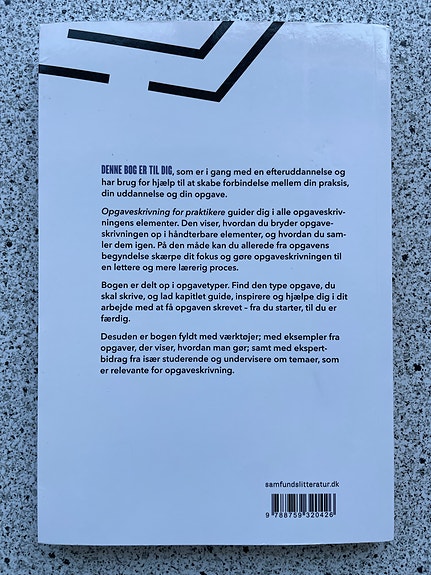 DENNE BOG ER TIL DIG, som er i gang med en efteruddannelse og har brug for hjælp til at skabe forbindelse mellem din praksis, din uddannelse og din opgave.

Opgaveskrivning for praktikere guider dig i alle opgaveskrivningens elementer. Den viser, hvordan du bryder opgaveskrivningen op i håndterbare elementer, og hvordan du samler dem igen. På den måde kan du allerede fra opgavens begyndelse skærpe dit fokus og gøre opgaveskrivningen til en lettere og mere lærerig proces.

Bogen er delt op i opgavetyper. Find den type opgave, du skal skrive, og lad kapitlet guide, inspirere og hjælpe dig i dit arbejde med at få opgaven skrevet – fra du starter, til du er færdig.

Desuden er bogen fyldt med værktøjer; med eksempler fra opgaver, der viser, hvordan man gør; samt med ekspertbidrag fra især studerende og undervisere om temaer, som er relevante for opgaveskrivning.

samfundslitteratur.dk

9 788759 320426